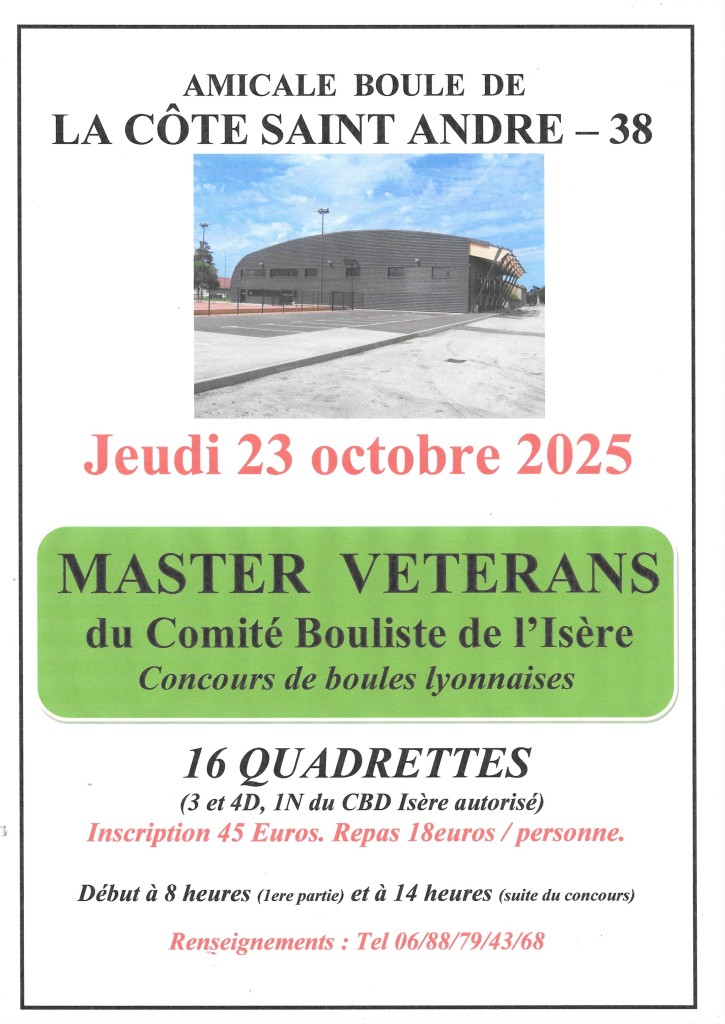 AMICALE BOULE DE
LA CÔTE SAINT ANDRE – 38

Jeudi 23 octobre 2025

MASTER VETERANS
du Comité Bouliste de l'Isère
Concours de boules lyonnaises

16 QUADRETTES
(3 et 4D, 1N du CBD Isère autorisé)
Inscription 45 Euros. Repas 18euros / personne.

Début à 8 heures (1ere partie) et à 14 heures (suite du concours)

Renseignements : Tel 06/88/79/43/68